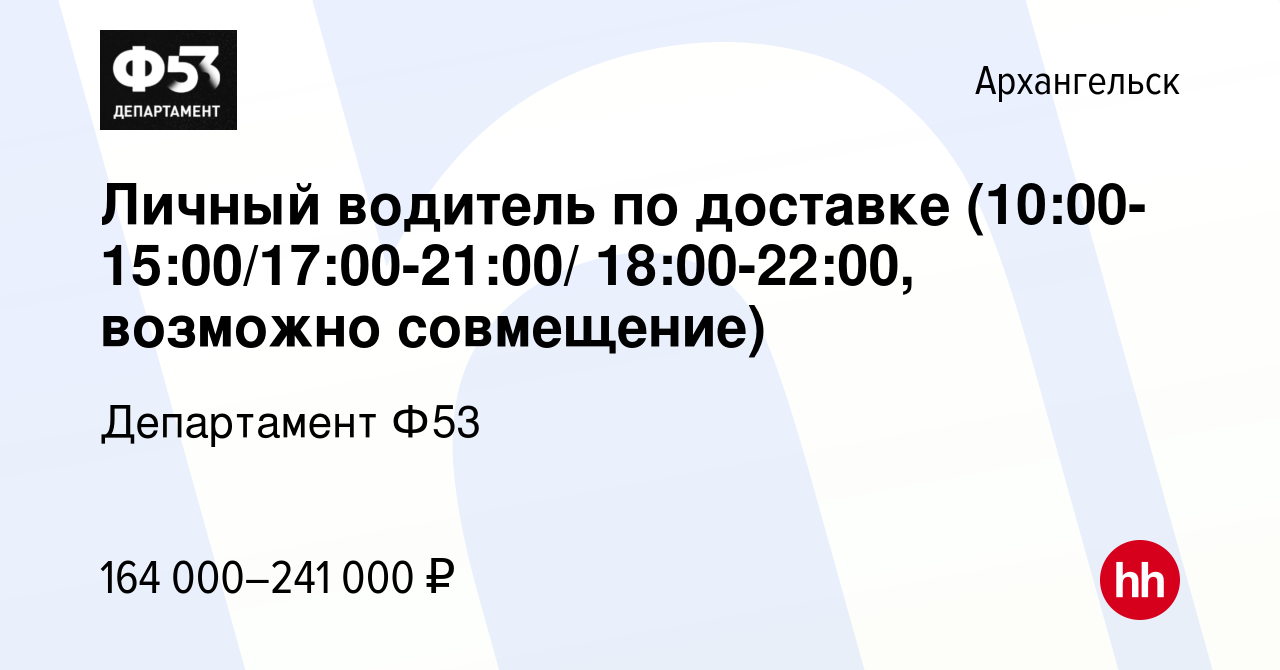 Ф53
ДЕПАРТАМЕНТ

Архангельск

Личный водитель по доставке (10:00-15:00/17:00-21:00/ 18:00-22:00, возможно совмещение)

Департамент Ф53

164 000–241 000 ₽

hh